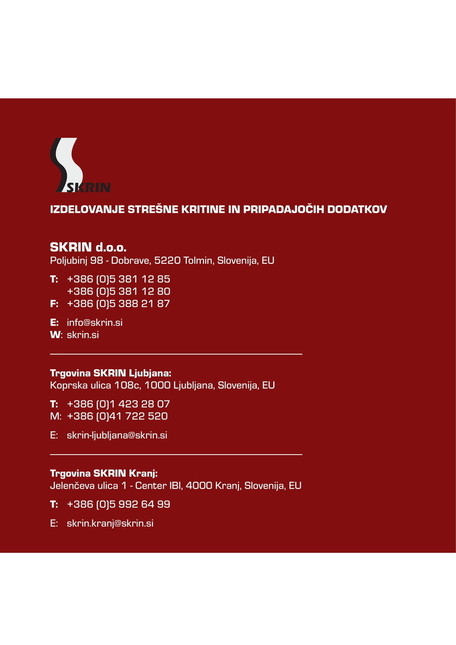 SKRIN

IZDELOVANJE STREŠNE KRITINE IN PRIPADAJOČIH DODATKOV

SKRIN d.o.o.
Poljubinj 98 - Dobrave, 5220 Tolmin, Slovenija, EU

T: +386 (0)5 381 12 85
+386 (0)5 381 12 80
F: +386 (0)5 388 21 87

E: info@skrin.si
W: skrin.si

Trgovina SKRIN Ljubjana:
Koprska ulica 108c, 1000 Ljubljana, Slovenija, EU

T: +386 (0)1 423 28 07
M: +386 (0)41 722 520

E: skrin-ljubljana@skrin.si

Trgovina SKRIN Kranj:
Jelenčeva ulica 1 - Center IBI, 4000 Kranj, Slovenija, EU

T: +386 (0)5 992 64 99

E: skrin.kranj@skrin.si